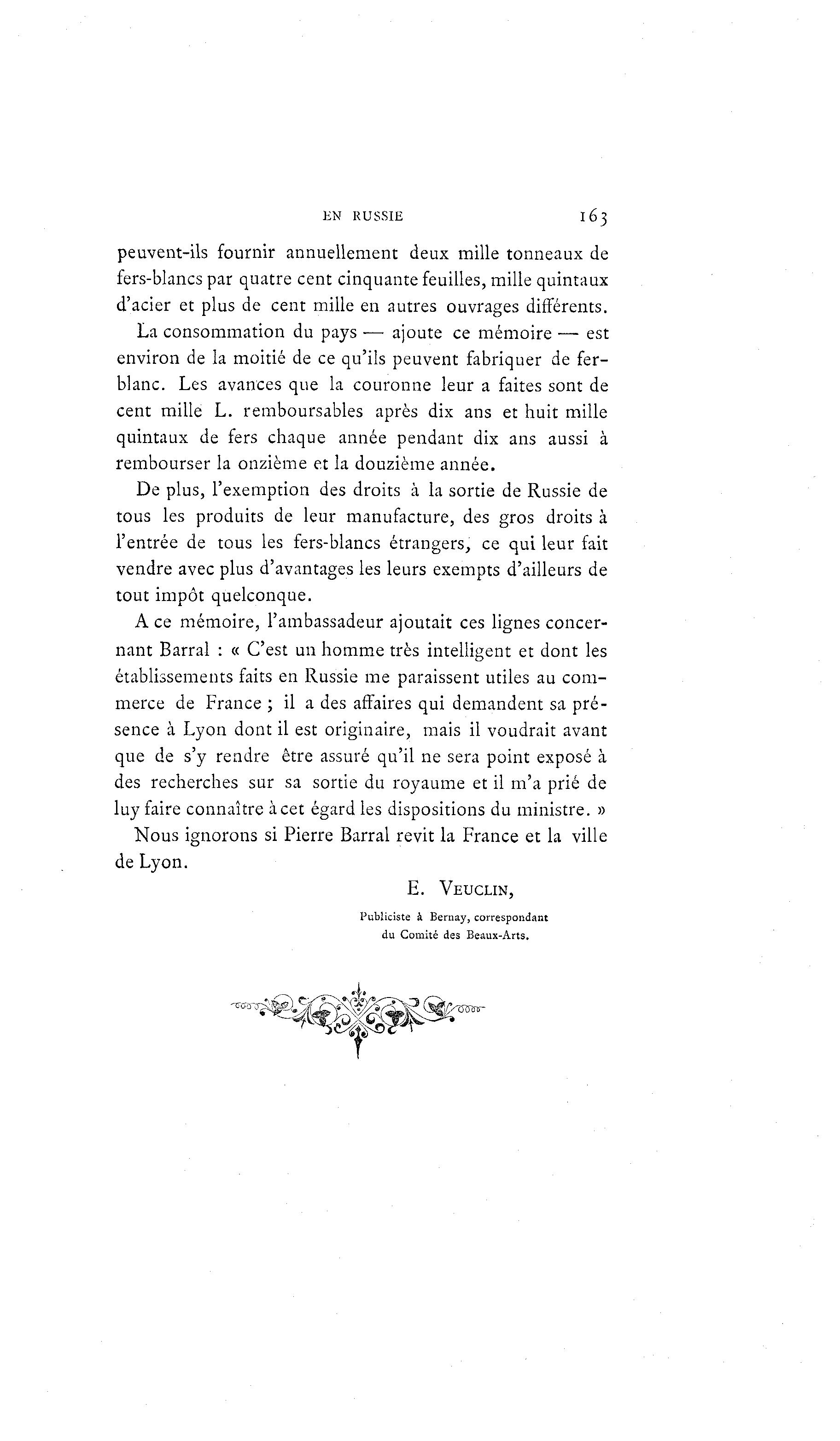 EN RUSSIE 163

peuvent-ils fournir annuellement deux mille tonneaux de fers-blancs par quatre cent cinquante feuilles, mille quintaux d'acier et plus de cent mille en autres ouvrages différents.

La consommation du pays — ajoute ce mémoire — est environ de la moitié de ce qu'ils peuvent fabriquer de fer-blanc. Les avances que la couronne leur a faites sont de cent mille L. remboursables après dix ans et huit mille quintaux de fers chaque année pendant dix ans aussi à rembourser la onzième et la douzième année.

De plus, l'exemption des droits à la sortie de Russie de tous les produits de leur manufacture, des gros droits à l'entrée de tous les fers-blancs étrangers, ce qui leur fait vendre avec plus d'avantages les leurs exempts d'ailleurs de tout impôt quelconque.

A ce mémoire, l'ambassadeur ajoutait ces lignes concernant Barral : « C'est un homme très intelligent et dont les établissements faits en Russie me paraissent utiles au commerce de France ; il a des affaires qui demandent sa présence à Lyon dont il est originaire, mais il voudrait avant que de s'y rendre être assuré qu'il ne sera point exposé à des recherches sur sa sortie du royaume et il m'a prié de luy faire connaître à cet égard les dispositions du ministre. »

Nous ignorons si Pierre Barral revit la France et la ville de Lyon.

E. VEUCLIN,

Publiciste à Bernay, correspondant du Comité des Beaux-Arts.